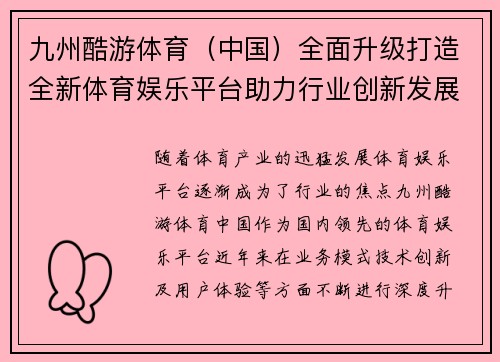 九州酷游体育（中国）全面升级打造全新体育娱乐平台助力行业创新发展

随着体育产业的迅猛发展体育娱乐平台逐渐成为了行业的焦点九州酷游体育中国作为国内领先的体育娱乐平台近年来在业务模式技术创新及用户体验等方面不断进行深度升